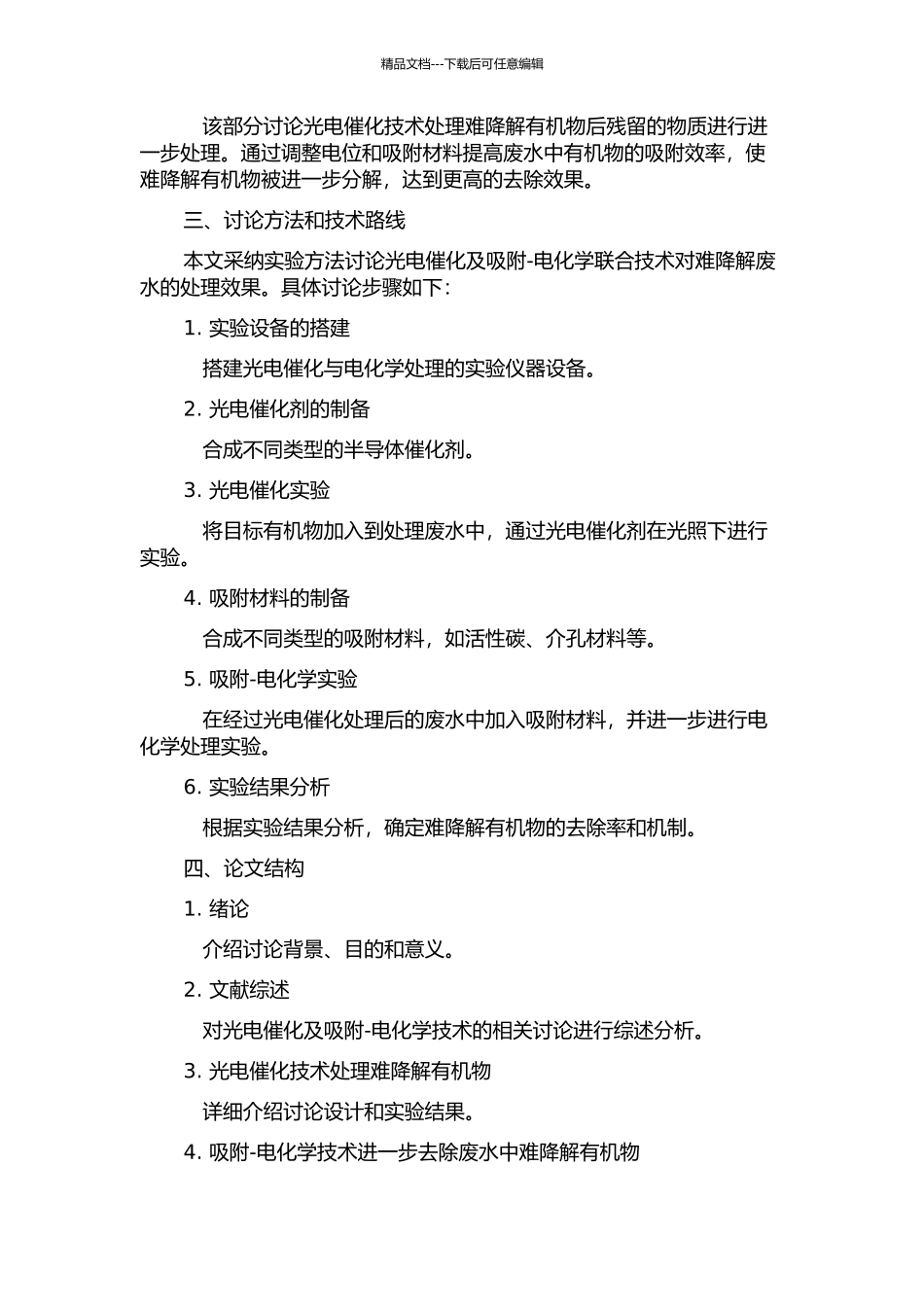 精品文档---下载后可任意编辑

该部分讨论光电催化技术处理难降解有机物后残留的物质进行进一步处理。通过调整电位和吸附材料提高废水中有机物的吸附效率，使难降解有机物被进一步分解，达到更高的去除效果。

三、讨论方法和技术路线

本文采纳实验方法讨论光电催化及吸附-电化学联合技术对难降解废水的处理效果。具体讨论步骤如下：

1. 实验设备的搭建

搭建光电催化与电化学处理的实验仪器设备。

2. 光电催化剂的制备

合成不同类型的半导体催化剂。

3. 光电催化实验

将目标有机物加入到处理废水中，通过光电催化剂在光照下进行实验。

4. 吸附材料的制备

合成不同类型的吸附材料，如活性碳、介孔材料等。

5. 吸附-电化学实验

在经过光电催化处理后的废水中加入吸附材料，并进一步进行电化学处理实验。

6. 实验结果分析

根据实验结果分析，确定难降解有机物的去除率和机制。

四、论文结构

1. 绪论

介绍讨论背景、目的和意义。

2. 文献综述

对光电催化及吸附-电化学技术的相关讨论进行综述分析。

3. 光电催化技术处理难降解有机物

详细介绍讨论设计和实验结果。

4. 吸附-电化学技术进一步去除废水中难降解有机物